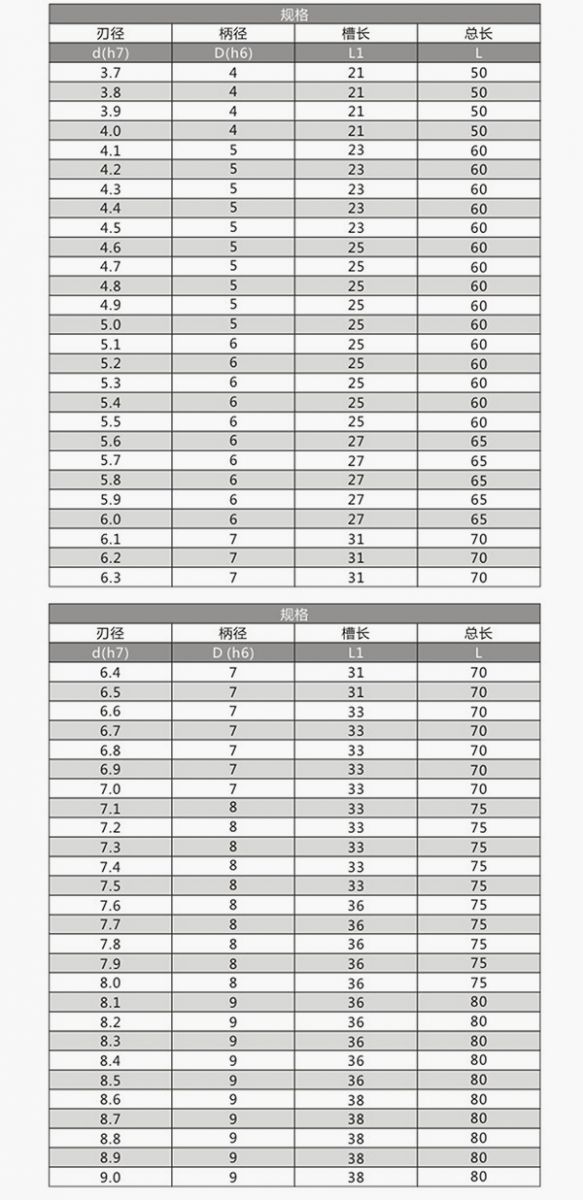 规格

| 刃径 | 柄径 | 槽长 | 总长 |
|---|---|---|---|
| d(h7) | D(h6) | L1 | L |
| 3.7 | 4 | 21 | 50 |
| 3.8 | 4 | 21 | 50 |
| 3.9 | 4 | 21 | 50 |
| 4.0 | 4 | 21 | 50 |
| 4.1 | 5 | 23 | 60 |
| 4.2 | 5 | 23 | 60 |
| 4.3 | 5 | 23 | 60 |
| 4.4 | 5 | 23 | 60 |
| 4.5 | 5 | 23 | 60 |
| 4.6 | 5 | 25 | 60 |
| 4.7 | 5 | 25 | 60 |
| 4.8 | 5 | 25 | 60 |
| 4.9 | 5 | 25 | 60 |
| 5.0 | 5 | 25 | 60 |
| 5.1 | 6 | 25 | 60 |
| 5.2 | 6 | 25 | 60 |
| 5.3 | 6 | 25 | 60 |
| 5.4 | 6 | 25 | 60 |
| 5.5 | 6 | 25 | 60 |
| 5.6 | 6 | 27 | 65 |
| 5.7 | 6 | 27 | 65 |
| 5.8 | 6 | 27 | 65 |
| 5.9 | 6 | 27 | 65 |
| 6.0 | 6 | 27 | 65 |
| 6.1 | 7 | 31 | 70 |
| 6.2 | 7 | 31 | 70 |
| 6.3 | 7 | 31 | 70 |

规格

| 刃径 | 柄径 | 槽长 | 总长 |
|---|---|---|---|
| d(h7) | D (h6) | L1 | L |
| 6.4 | 7 | 31 | 70 |
| 6.5 | 7 | 31 | 70 |
| 6.6 | 7 | 33 | 70 |
| 6.7 | 7 | 33 | 70 |
| 6.8 | 7 | 33 | 70 |
| 6.9 | 7 | 33 | 70 |
| 7.0 | 7 | 33 | 70 |
| 7.1 | 8 | 33 | 75 |
| 7.2 | 8 | 33 | 75 |
| 7.3 | 8 | 33 | 75 |
| 7.4 | 8 | 33 | 75 |
| 7.5 | 8 | 33 | 75 |
| 7.6 | 8 | 36 | 75 |
| 7.7 | 8 | 36 | 75 |
| 7.8 | 8 | 36 | 75 |
| 7.9 | 8 | 36 | 75 |
| 8.0 | 8 | 36 | 75 |
| 8.1 | 9 | 36 | 80 |
| 8.2 | 9 | 36 | 80 |
| 8.3 | 9 | 36 | 80 |
| 8.4 | 9 | 36 | 80 |
| 8.5 | 9 | 36 | 80 |
| 8.6 | 9 | 38 | 80 |
| 8.7 | 9 | 38 | 80 |
| 8.8 | 9 | 38 | 80 |
| 8.9 | 9 | 38 | 80 |
| 9.0 | 9 | 38 | 80 |